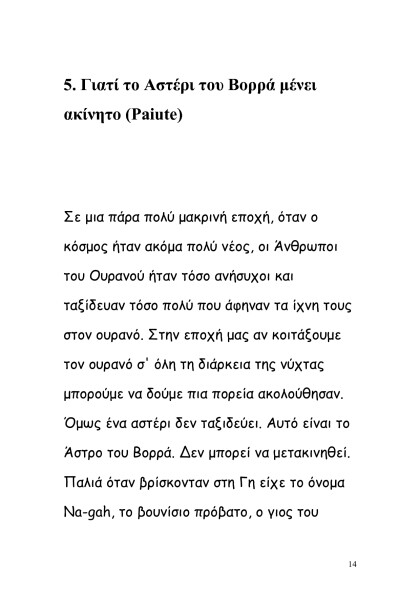 5. Γιατί το Αστέρι του Βορρά μένει ακίνητο (Paiute)

Σε μια πάρα πολύ μακρινή εποχή, όταν ο κόσμος ήταν ακόμα πολύ νέος, οι Άνθρωποι του Ουρανού ήταν τόσο ανήσυχοι και ταξίδευαν τόσο πολύ που άφηναν τα ίχνη τους στον ουρανό. Στην εποχή μας αν κοιτάξουμε τον ουρανό σ' όλη τη διάρκεια της νύχτας μπορούμε να δούμε πια πορεία ακολούθησαν. Όμως ένα αστέρι δεν ταξιδεύει. Αυτό είναι το Άστρο του Βορρά. Δεν μπορεί να μετακινηθεί. Παλιά όταν βρίσκονταν στη Γη είχε το όνομα Na-gah, το βουνίσιο πρόβατο, ο γιος του

14